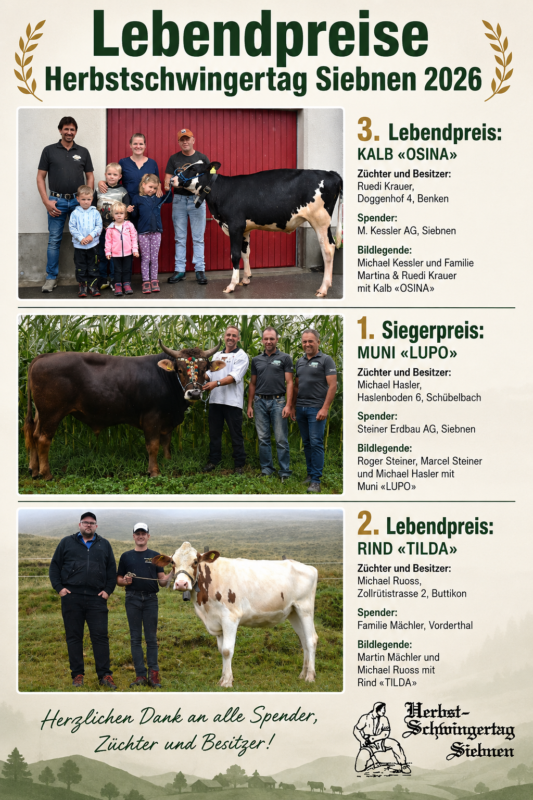 Lebendpreise
Herbstschwingertag Siebnen 2026

3. Lebendpreis:
KALB «OSINA»

Züchter und Besitzer:
Ruedi Krauer,
Doggenhof 4, Benken

Spender:
M. Kessler AG, Siebnen

Bildlegende:
Michael Kessler und Familie Martina & Ruedi Krauer mit Kalb «OSINA»

1. Siegerpreis:
MUNI «LUPO»

Züchter und Besitzer:
Michael Hasler,
Haslenboden 6, Schübelbach

Spender:
Steiner Erdbau AG, Siebnen

Bildlegende:
Roger Steiner, Marcel Steiner und Michael Hasler mit Muni «LUPO»

2. Lebendpreis:
RIND «TILDA»

Züchter und Besitzer:
Michael Ruoss,
Zollrütistrasse 2, Buttikon

Spender:
Familie Mächler, Vorderthal

Bildlegende:
Martin Mächler und Michael Ruoss mit Rind «TILDA»

Herzlichen Dank an alle Spender,
Züchter und Besitzer!

Herbst-
Schwingertag
Siebnen